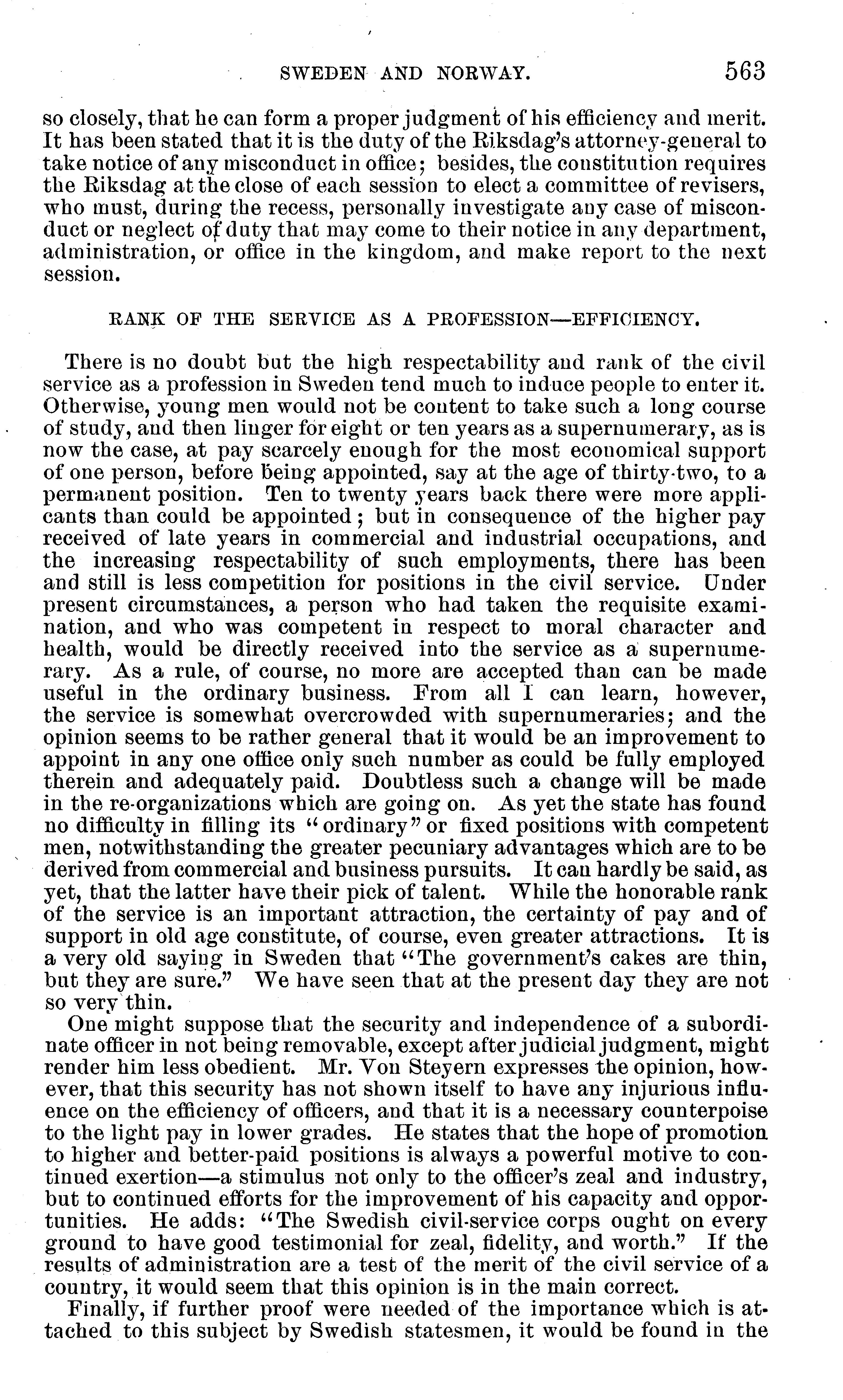 SWEDEN AND NORWAY. 563

so closely, that he can form a proper judgment of his efficiency and merit. It has been stated that it is the duty of the Riksdag's attorney-general to take notice of any misconduct in office; besides, the constitution requires the Riksdag at the close of each session to elect a committee of revisers, who must, during the recess, personally investigate any case of misconduct or neglect of duty that may come to their notice in any department, administration, or office in the kingdom, and make report to the next session.

RANK OF THE SERVICE AS A PROFESSION—EFFICIENCY.

There is no doubt but the high respectability and rank of the civil service as a profession in Sweden tend much to induce people to enter it. Otherwise, young men would not be content to take such a long course of study, and then linger for eight or ten years as a supernumerary, as is now the case, at pay scarcely enough for the most economical support of one person, before being appointed, say at the age of thirty-two, to a permanent position. Ten to twenty years back there were more applicants than could be appointed; but in consequence of the higher pay received of late years in commercial and industrial occupations, and the increasing respectability of such employments, there has been and still is less competition for positions in the civil service. Under present circumstances, a person who had taken the requisite examination, and who was competent in respect to moral character and health, would be directly received into the service as a supernumerary. As a rule, of course, no more are accepted than can be made useful in the ordinary business. From all I can learn, however, the service is somewhat overcrowded with supernumeraries; and the opinion seems to be rather general that it would be an improvement to appoint in any one office only such number as could be fully employed therein and adequately paid. Doubtless such a change will be made in the re-organizations which are going on. As yet the state has found no difficulty in filling its "ordinary" or fixed positions with competent men, notwithstanding the greater pecuniary advantages which are to be derived from commercial and business pursuits. It can hardly be said, as yet, that the latter have their pick of talent. While the honorable rank of the service is an important attraction, the certainty of pay and of support in old age constitute, of course, even greater attractions. It is a very old saying in Sweden that "The government's cakes are thin, but they are sure." We have seen that at the present day they are not so very thin.

One might suppose that the security and independence of a subordinate officer in not being removable, except after judicial judgment, might render him less obedient. Mr. Von Steyern expresses the opinion, however, that this security has not shown itself to have any injurious influence on the efficiency of officers, and that it is a necessary counterpoise to the light pay in lower grades. He states that the hope of promotion to higher and better-paid positions is always a powerful motive to continued exertion—a stimulus not only to the officer's zeal and industry, but to continued efforts for the improvement of his capacity and opportunities. He adds: "The Swedish civil-service corps ought on every ground to have good testimonial for zeal, fidelity, and worth." If the results of administration are a test of the merit of the civil service of a country, it would seem that this opinion is in the main correct.

Finally, if further proof were needed of the importance which is attached to this subject by Swedish statesmen, it would be found in the